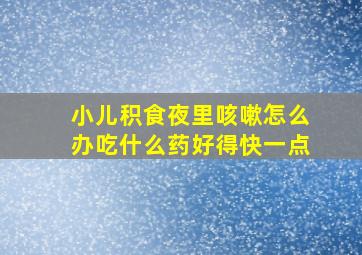 小儿积食夜里咳嗽怎么办吃什么药好得快一点